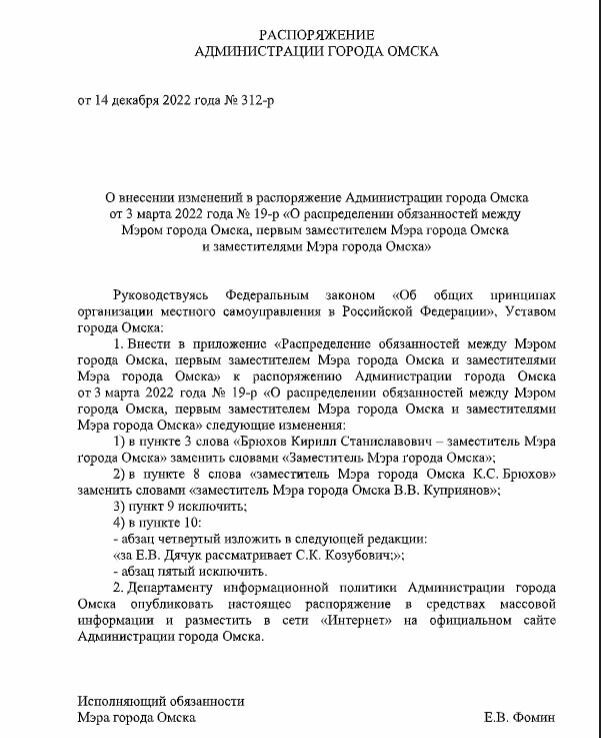 РАСПОРЯЖЕНИЕ
АДМИНИСТРАЦИИ ГОРОДА ОМСКА

от 14 декабря 2022 года № 312-р

О внесении изменений в распоряжение Администрации города Омска от 3 марта 2022 года № 19-р «О распределении обязанностей между Мэром города Омска, первым заместителем Мэра города Омска и заместителями Мэра города Омска»

Руководствуясь Федеральным законом «Об общих принципах организации местного самоуправления в Российской Федерации», Уставом города Омска:

1. Внести в приложение «Распределение обязанностей между Мэром города Омска, первым заместителем Мэра города Омска и заместителями Мэра города Омска» к распоряжению Администрации города Омска от 3 марта 2022 года № 19-р «О распределении обязанностей между Мэром города Омска, первым заместителем Мэра города Омска и заместителями Мэра города Омска» следующие изменения:

1) в пункте 3 слова «Брюхов Кирилл Станиславович – заместитель Мэра города Омска» заменить словами «Заместитель Мэра города Омска»;

2) в пункте 8 слова «заместитель Мэра города Омска К.С. Брюхов» заменить словами «заместитель Мэра города Омска В.В. Куприянов»;

3) пункт 9 исключить;

4) в пункте 10:

- абзац четвертый изложить в следующей редакции:

«за Е.В. Дячук рассматривает С.К. Козубович;»;

- абзац пятый исключить.

2. Департаменту информационной политики Администрации города Омска опубликовать настоящее распоряжение в средствах массовой информации и разместить в сети «Интернет» на официальном сайте Администрации города Омска.

Исполняющий обязанности
Мэра города Омска Е.В. Фомин